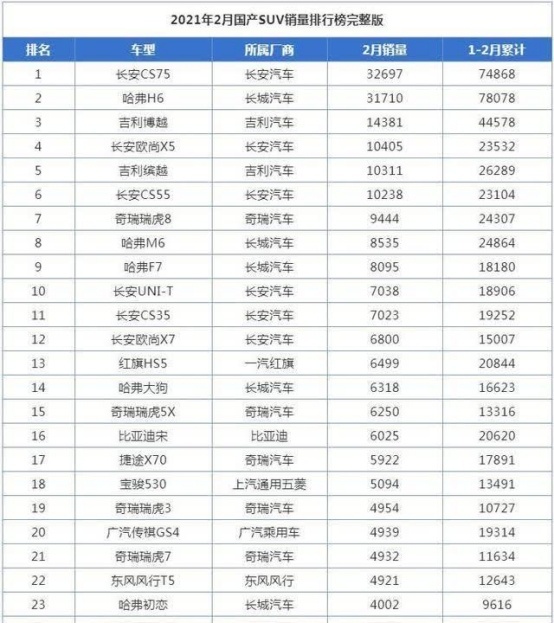 2021年2月国产SUV销量排行榜完整版

| 排名 | 车型 | 所属厂商 | 2月销量 | 1-2月累计 |
|---|---|---|---|---|
| 1 | 长安CS75 | 长安汽车 | 32697 | 74868 |
| 2 | 哈弗H6 | 长城汽车 | 31710 | 78078 |
| 3 | 吉利博越 | 吉利汽车 | 14381 | 44578 |
| 4 | 长安欧尚X5 | 长安汽车 | 10405 | 23532 |
| 5 | 吉利缤越 | 吉利汽车 | 10311 | 26289 |
| 6 | 长安CS55 | 长安汽车 | 10238 | 23104 |
| 7 | 奇瑞瑞虎8 | 奇瑞汽车 | 9444 | 24307 |
| 8 | 哈弗M6 | 长城汽车 | 8535 | 24864 |
| 9 | 哈弗F7 | 长城汽车 | 8095 | 18180 |
| 10 | 长安UNI-T | 长安汽车 | 7038 | 18906 |
| 11 | 长安CS35 | 长安汽车 | 7023 | 19252 |
| 12 | 长安欧尚X7 | 长安汽车 | 6800 | 15007 |
| 13 | 红旗HS5 | 一汽红旗 | 6499 | 20844 |
| 14 | 哈弗大狗 | 长城汽车 | 6318 | 16623 |
| 15 | 奇瑞瑞虎5X | 奇瑞汽车 | 6250 | 13316 |
| 16 | 比亚迪宋 | 比亚迪 | 6025 | 20620 |
| 17 | 捷途X70 | 奇瑞汽车 | 5922 | 17891 |
| 18 | 宝骏530 | 上汽通用五菱 | 5094 | 13491 |
| 19 | 奇瑞瑞虎3 | 奇瑞汽车 | 4954 | 10727 |
| 20 | 广汽传祺GS4 | 广汽乘用车 | 4939 | 19314 |
| 21 | 奇瑞瑞虎7 | 奇瑞汽车 | 4932 | 11634 |
| 22 | 东风风行T5 | 东风风行 | 4921 | 12643 |
| 23 | 哈弗初恋 | 长城汽车 | 4002 | 9616 |